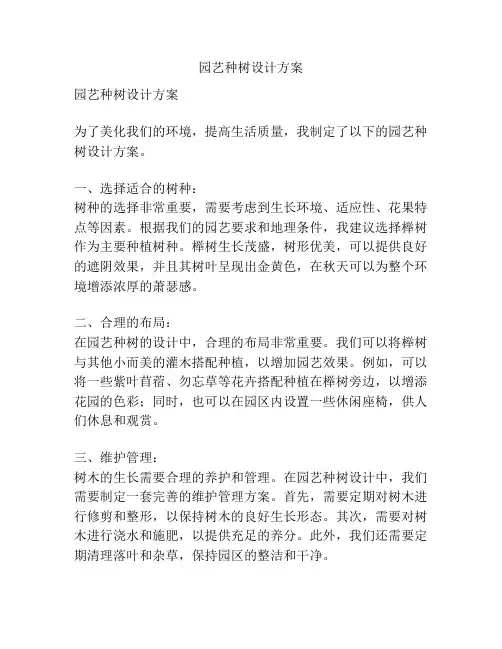 园艺种树设计方案

园艺种树设计方案

为了美化我们的环境，提高生活质量，我制定了以下的园艺种树设计方案。

一、选择适合的树种：
树种的选择非常重要，需要考虑到生长环境、适应性、花果特点等因素。根据我们的园艺要求和地理条件，我建议选择榉树作为主要种植树种。榉树生长茂盛，树形优美，可以提供良好的遮阴效果，并且其树叶呈现出金黄色，在秋天可以为整个环境增添浓厚的萧瑟感。

二、合理的布局：
在园艺种树的设计中，合理的布局非常重要。我们可以将榉树与其他小而美的灌木搭配种植，以增加园艺效果。例如，可以将一些紫叶苜蓿、勿忘草等花卉搭配种植在榉树旁边，以增添花园的色彩；同时，也可以在园区内设置一些休闲座椅，供人们休息和观赏。

三、维护管理：
树木的生长需要合理的养护和管理。在园艺种树设计中，我们需要制定一套完善的维护管理方案。首先，需要定期对树木进行修剪和整形，以保持树木的良好生长形态。其次，需要对树木进行浇水和施肥，以提供充足的养分。此外，我们还需要定期清理落叶和杂草，保持园区的整洁和干净。